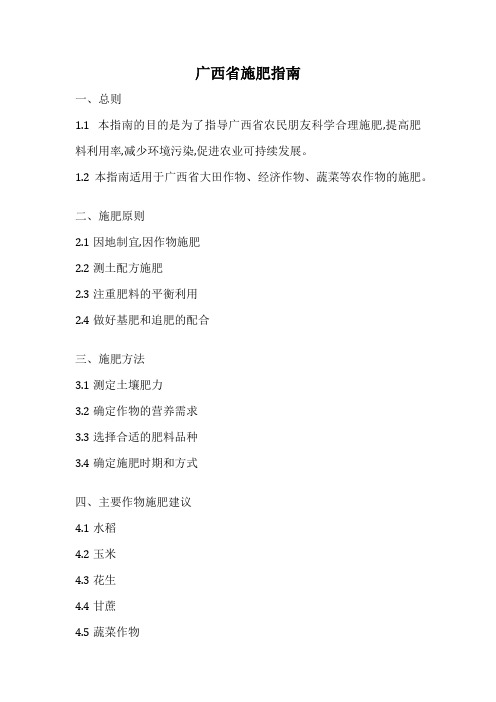 广西省施肥指南

一、总则

1.1 本指南的目的是为了指导广西省农民朋友科学合理施肥,提高肥料利用率,减少环境污染,促进农业可持续发展。

1.2 本指南适用于广西省大田作物、经济作物、蔬菜等农作物的施肥。

二、施肥原则

2.1 因地制宜,因作物施肥

2.2 测土配方施肥

2.3 注重肥料的平衡利用

2.4 做好基肥和追肥的配合

三、施肥方法

3.1 测定土壤肥力

3.2 确定作物的营养需求

3.3 选择合适的肥料品种

3.4 确定施肥时期和方式

四、主要作物施肥建议

4.1 水稻

4.2 玉米

4.3 花生

4.4 甘蔗

4.5 蔬菜作物